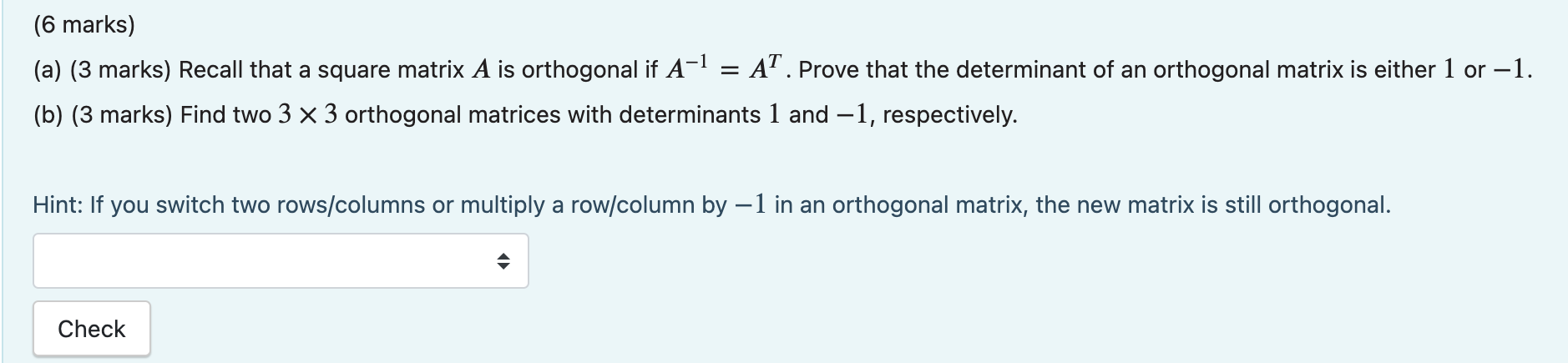 (6 marks)

(a) (3 marks) Recall that a square matrix $A$ is orthogonal if $A^{-1} = A^T$. Prove that the determinant of an orthogonal matrix is either $1$ or $-1$.

(b) (3 marks) Find two $3 \times 3$ orthogonal matrices with determinants $1$ and $-1$, respectively.

Hint: If you switch two rows/columns or multiply a row/column by $-1$ in an orthogonal matrix, the new matrix is still orthogonal.

Check